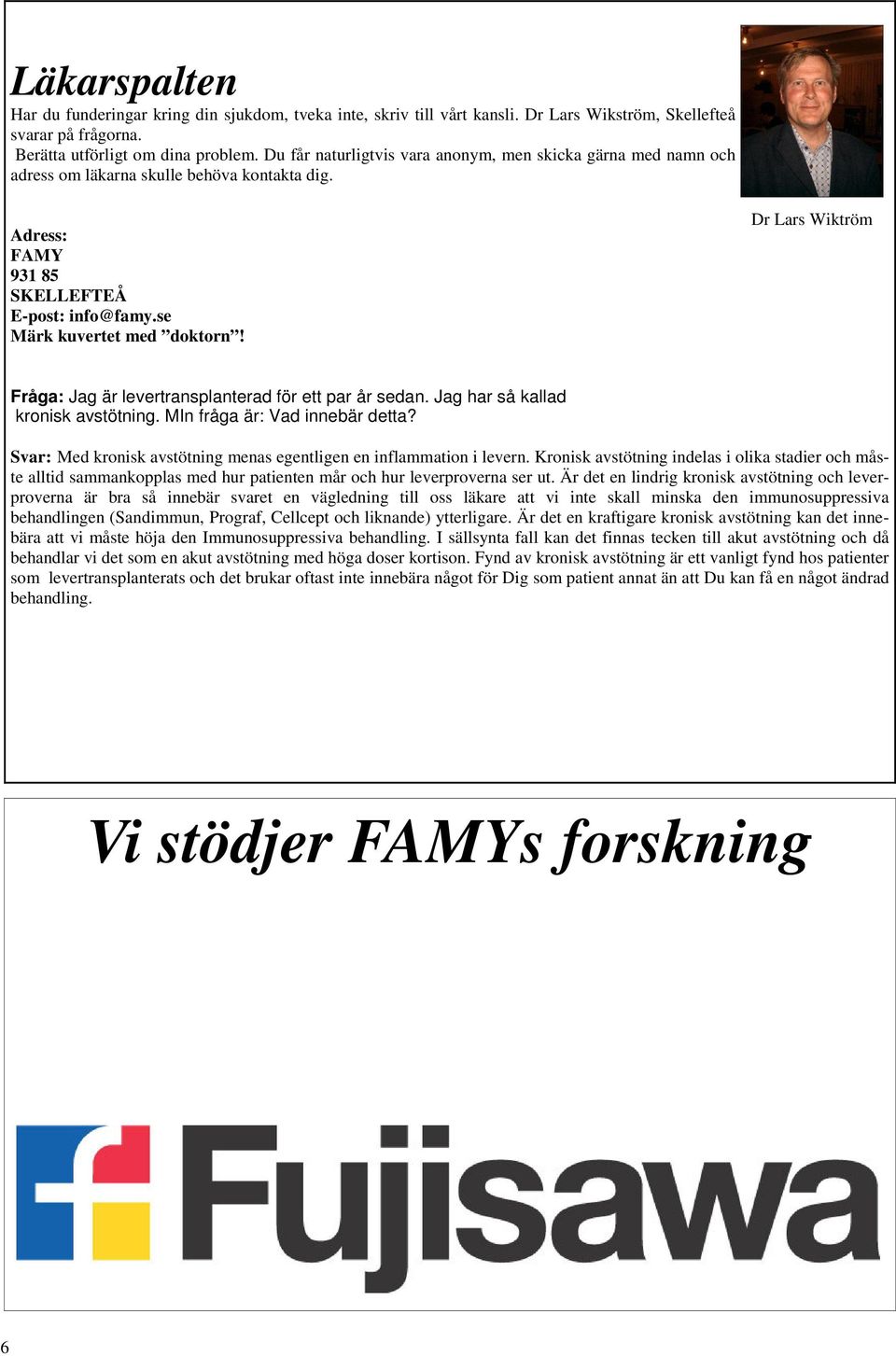 Läkarspalten

Har du funderingar kring din sjukdom, tveka inte, skriv till vårt kansli. Dr Lars Wikström, Skellefteå svarar på frågorna.
Berätta utförligt om dina problem. Du får naturligtvis vara anonym, men skicka gärna med namn och adress om läkarna skulle behöva kontakta dig.

Dr Lars Wiktröm

Adress:
FAMY
931 85
SKELLEFTEÅ
E-post: info@famy.se
Märk kuvertet med ”doktorn”!

Fråga: Jag är levertransplanterad för ett par år sedan. Jag har så kallad kronisk avstötning. MIn fråga är: Vad innebär detta?

Svar: Med kronisk avstötning menas egentligen en inflammation i levern. Kronisk avstötning indelas i olika stadier och måste alltid sammankopplas med hur patienten mår och hur leverproverna ser ut. Är det en lindrig kronisk avstötning och leverproverna är bra så innebär svaret en vägledning till oss läkare att vi inte skall minska den immunosuppressiva behandlingen (Sandimmun, Prograf, Cellcept och liknande) ytterligare. Är det en kraftigare kronisk avstötning kan det innebära att vi måste höja den Immunosuppressiva behandling. I sällsynta fall kan det finnas tecken till akut avstötning och då behandlar vi det som en akut avstötning med höga doser kortison. Fynd av kronisk avstötning är ett vanligt fynd hos patienter som levertransplanterats och det brukar oftast inte innebära något för Dig som patient annat än att Du kan få en något ändrad behandling.

Vi stödjer FAMYs forskning

Fujisawa

6